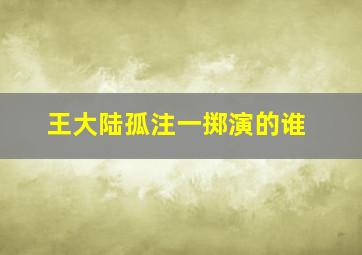 王大陆孤注一掷演的谁